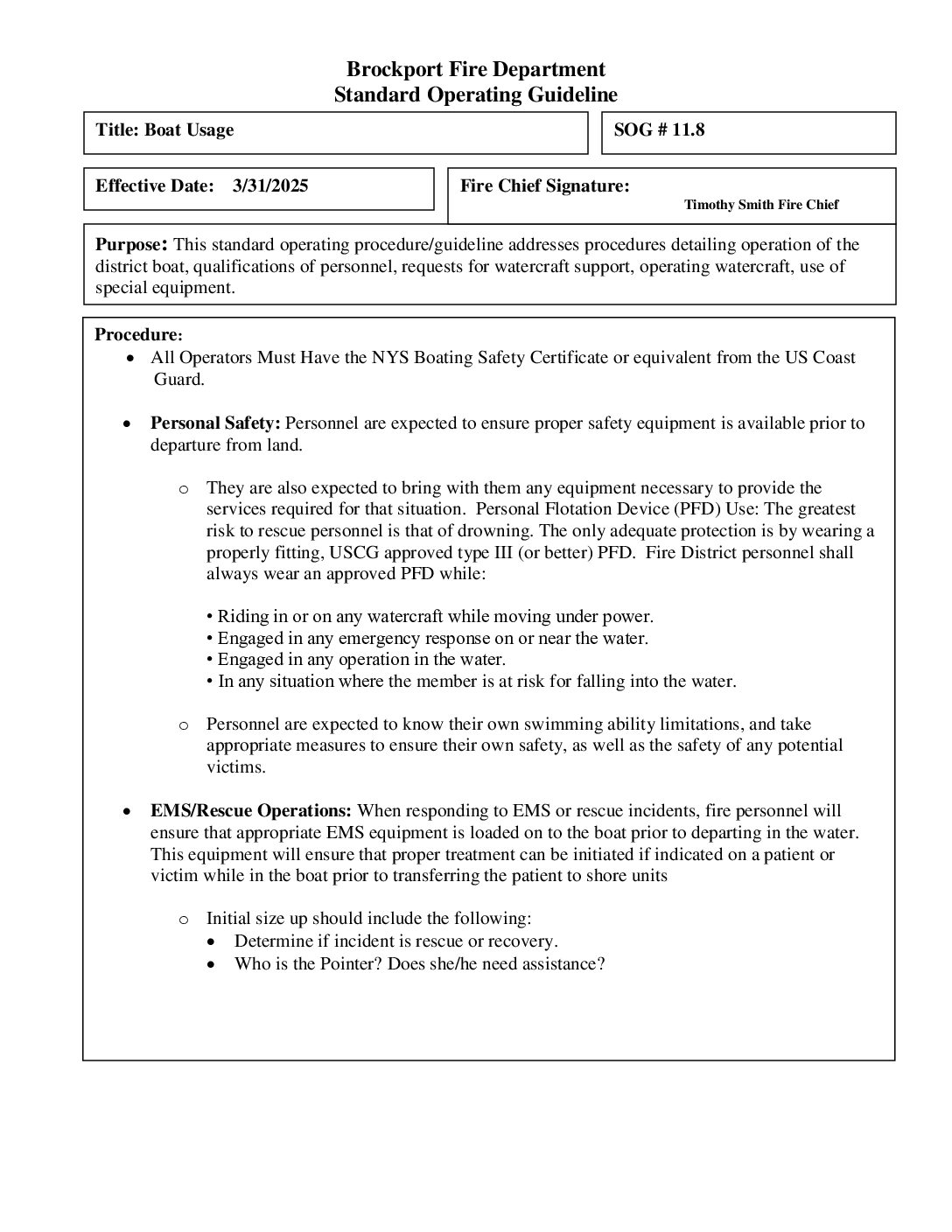 Brockport Fire Department
Standard Operating Guideline

Title: Boat Usage

SOG # 11.8

Effective Date: 3/31/2025

Fire Chief Signature:
Timothy Smith Fire Chief

Purpose: This standard operating procedure/guideline addresses procedures detailing operation of the district boat, qualifications of personnel, requests for watercraft support, operating watercraft, use of special equipment.

Procedure:
• All Operators Must Have the NYS Boating Safety Certificate or equivalent from the US Coast Guard.

• Personal Safety: Personnel are expected to ensure proper safety equipment is available prior to departure from land.

o They are also expected to bring with them any equipment necessary to provide the services required for that situation. Personal Flotation Device (PFD) Use: The greatest risk to rescue personnel is that of drowning. The only adequate protection is by wearing a properly fitting, USCG approved type III (or better) PFD. Fire District personnel shall always wear an approved PFD while:

• Riding in or on any watercraft while moving under power.
• Engaged in any emergency response on or near the water.
• Engaged in any operation in the water.
• In any situation where the member is at risk for falling into the water.

o Personnel are expected to know their own swimming ability limitations, and take appropriate measures to ensure their own safety, as well as the safety of any potential victims.

• EMS/Rescue Operations: When responding to EMS or rescue incidents, fire personnel will ensure that appropriate EMS equipment is loaded on to the boat prior to departing in the water. This equipment will ensure that proper treatment can be initiated if indicated on a patient or victim while in the boat prior to transferring the patient to shore units

o Initial size up should include the following:
• Determine if incident is rescue or recovery.
• Who is the Pointer? Does she/he need assistance?